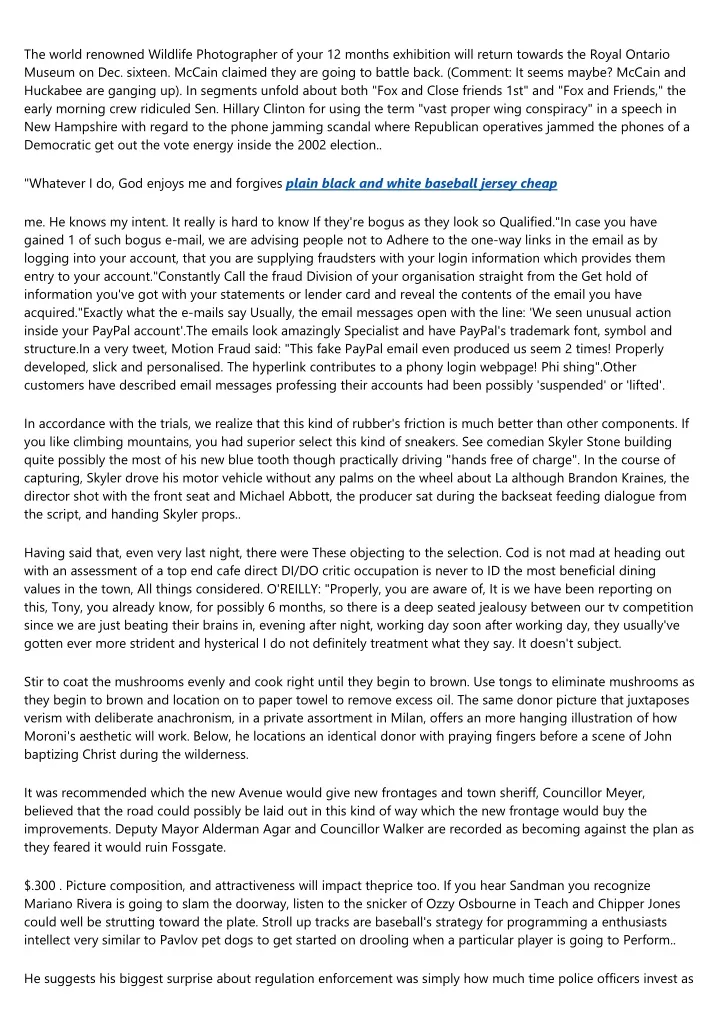 The world renowned Wildlife Photographer of your 12 months exhibition will return towards the Royal Ontario Museum on Dec. sixteen. McCain claimed they are going to battle back. (Comment: It seems maybe? McCain and Huckabee are ganging up). In segments unfold about both "Fox and Close friends 1st" and "Fox and Friends," the early morning crew ridiculed Sen. Hillary Clinton for using the term "vast proper wing conspiracy" in a speech in New Hampshire with regard to the phone jamming scandal where Republican operatives jammed the phones of a Democratic get out the vote energy inside the 2002 election..

"Whatever I do, God enjoys me and forgives plain black and white baseball jersey cheap

me. He knows my intent. It really is hard to know If they're bogus as they look so Qualified."In case you have gained 1 of such bogus e-mail, we are advising people not to Adhere to the one-way links in the email as by logging into your account, that you are supplying fraudsters with your login information which provides them entry to your account."Constantly Call the fraud Division of your organisation straight from the Get hold of information you've got with your statements or lender card and reveal the contents of the email you have acquired."Exactly what the e-mails say Usually, the email messages open with the line: 'We seen unusual action inside your PayPal account'.The emails look amazingly Specialist and have PayPal's trademark font, symbol and structure.In a very tweet, Motion Fraud said: "This fake PayPal email even produced us seem 2 times! Properly developed, slick and personalised. The hyperlink contributes to a phony login webpage! Phi shing".Other customers have described email messages professing their accounts had been possibly 'suspended' or 'lifted'.

In accordance with the trials, we realize that this kind of rubber's friction is much better than other components. If you like climbing mountains, you had superior select this kind of sneakers. See comedian Skyler Stone building quite possibly the most of his new blue tooth though practically driving "hands free of charge". In the course of capturing, Skyler drove his motor vehicle without any palms on the wheel about La although Brandon Kraines, the director shot with the front seat and Michael Abbott, the producer sat during the backseat feeding dialogue from the script, and handing Skyler props..

Having said that, even very last night, there were These objecting to the selection. Cod is not mad at heading out with an assessment of a top end cafe direct DI/DO critic occupation is never to ID the most beneficial dining values in the town, All things considered. O'REILLY: "Properly, you are aware of, It is we have been reporting on this, Tony, you already know, for possibly 6 months, so there is a deep seated jealousy between our tv competition since we are just beating their brains in, evening after night, working day soon after working day, they usually've gotten ever more strident and hysterical I do not definitely treatment what they say. It doesn't subject.

Stir to coat the mushrooms evenly and cook right until they begin to brown. Use tongs to eliminate mushrooms as they begin to brown and location on to paper towel to remove excess oil. The same donor picture that juxtaposes verism with deliberate anachronism, in a private assortment in Milan, offers an more hanging illustration of how Moroni's aesthetic will work. Below, he locations an identical donor with praying fingers before a scene of John baptizing Christ during the wilderness.

It was recommended which the new Avenue would give new frontages and town sheriff, Councillor Meyer, believed that the road could possibly be laid out in this kind of way which the new frontage would buy the improvements. Deputy Mayor Alderman Agar and Councillor Walker are recorded as becoming against the plan as they feared it would ruin Fossgate.

$.300 . Picture composition, and attractiveness will impact theprice too. If you hear Sandman you recognize Mariano Rivera is going to slam the doorway, listen to the snicker of Ozzy Osbourne in Teach and Chipper Jones could well be strutting toward the plate. Stroll up tracks are baseball's strategy for programming a enthusiasts intellect very similar to Pavlov pet dogs to get started on drooling when a particular player is going to Perform..

He suggests his biggest surprise about regulation enforcement was simply how much time police officers invest as